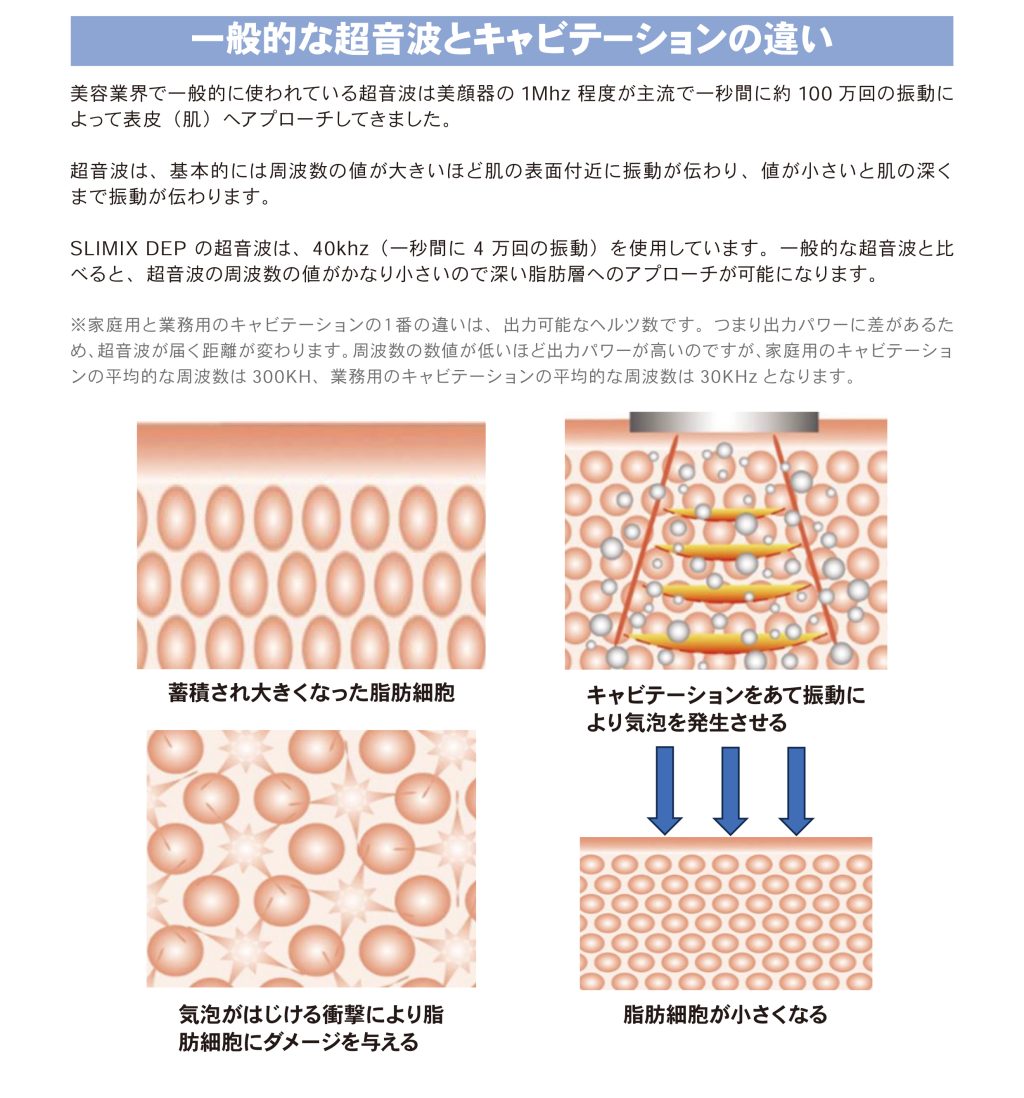 一般的な超音波とキャビテーションの違い

美容業界で一般的に使われている超音波は美顔器の 1Mhz 程度が主流で一秒間に約 100 万回の振動によって表皮（肌）へアプローチしてきました。

超音波は、基本的には周波数の値が大きいほど肌の表面付近に振動が伝わり、値が小さいと肌の深くまで振動が伝わります。

SLIMIX DEP の超音波は、40khz（一秒間に 4 万回の振動）を使用しています。一般的な超音波と比べると、超音波の周波数の値がかなり小さいので深い脂肪層へのアプローチが可能になります。

※家庭用と業務用のキャビテーションの1番の違いは、出力可能なヘルツ数です。つまり出力パワーに差があるため、超音波が届く距離が変わります。周波数の数値が低いほど出力パワーが高いのですが、家庭用のキャビテーションの平均的な周波数は 300KH、業務用のキャビテーションの平均的な周波数は 30KHz となります。

蓄積され大きくなった脂肪細胞

キャビテーションをあて振動により気泡を発生させる

気泡がはじける衝撃により脂肪細胞にダメージを与える

脂肪細胞が小さくなる